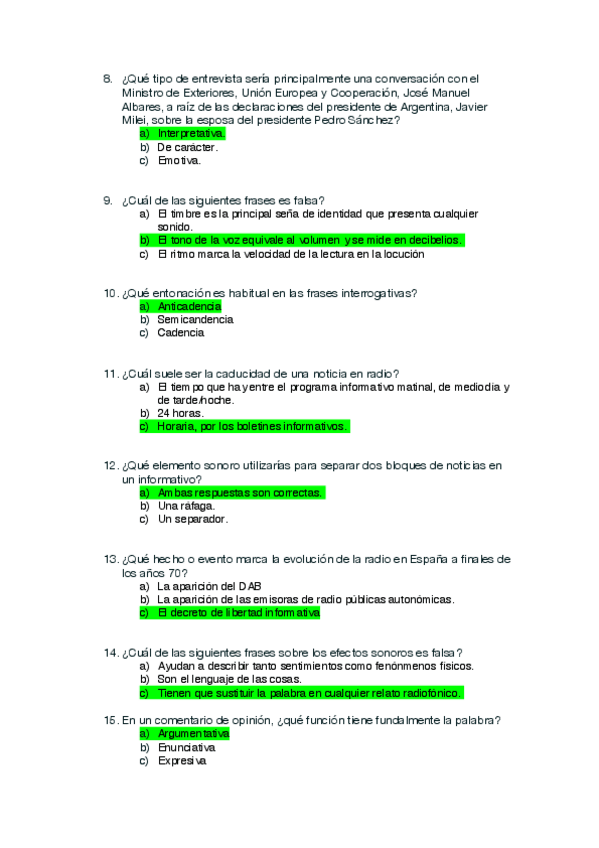 8. ¿Qué tipo de entrevista sería principalmente una conversación con el Ministro de Exteriores, Unión Europea y Cooperación, José Manuel Albares, a raíz de las declaraciones del presidente de Argentina, Javier Milei, sobre la esposa del presidente Pedro Sánchez?
a) Interpretativa.
b) De carácter.
c) Emotiva.

9. ¿Cuál de las siguientes frases es falsa?
a) El timbre es la principal seña de identidad que presenta cualquier sonido.
b) El tono de la voz equivale al volumen y se mide en decibelios.
c) El ritmo marca la velocidad de la lectura en la locución

10. ¿Qué entonación es habitual en las frases interrogativas?
a) Anticadencia
b) Semicandencia
c) Cadencia

11. ¿Cuál suele ser la caducidad de una noticia en radio?
a) El tiempo que hay entre el programa informativo matinal, de mediodía y de tarde/noche.
b) 24 horas.
c) Horaria, por los boletines informativos.

12. ¿Qué elemento sonoro utilizarías para separar dos bloques de noticias en un informativo?
a) Ambas respuestas son correctas.
b) Una ráfaga.
c) Un separador.

13. ¿Qué hecho o evento marca la evolución de la radio en España a finales de los años 70?
a) La aparición del DAB
b) La aparición de las emisoras de radio públicas autonómicas.
c) El decreto de libertad informativa

14. ¿Cuál de las siguientes frases sobre los efectos sonoros es falsa?
a) Ayudan a describir tanto sentimientos como fenónmenos físicos.
b) Son el lenguaje de las cosas.
c) Tienen que sustituir la palabra en cualquier relato radiofónico.

15. En un comentario de opinión, ¿qué función tiene fundalmente la palabra?
a) Argumentativa
b) Enunciativa
c) Expresiva